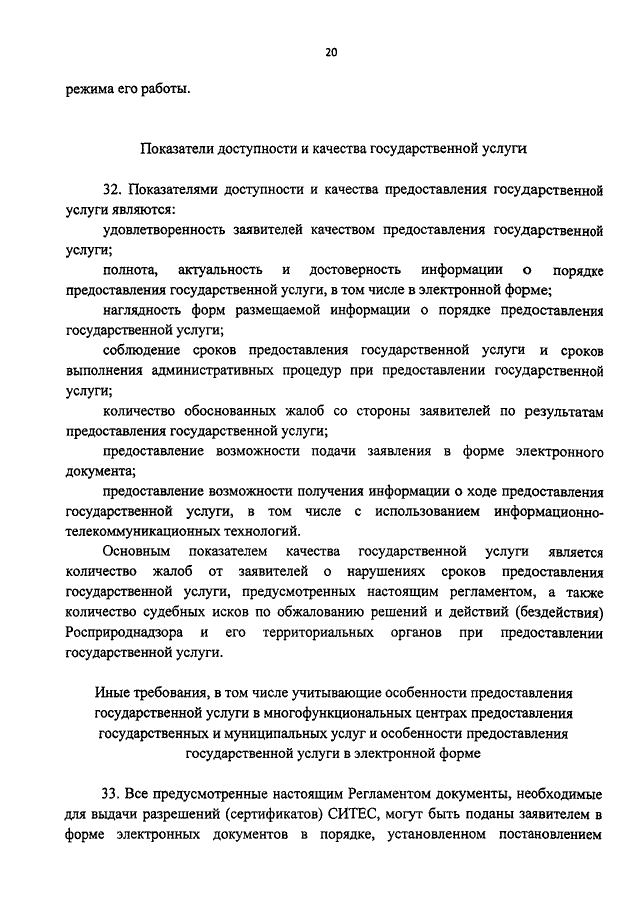 20

режима его работы.

Показатели доступности и качества государственной услуги

32. Показателями доступности и качества предоставления государственной услуги являются:

удовлетворенность заявителей качеством предоставления государственной услуги;

полнота, актуальность и достоверность информации о порядке предоставления государственной услуги, в том числе в электронной форме;

наглядность форм размещаемой информации о порядке предоставления государственной услуги;

соблюдение сроков предоставления государственной услуги и сроков выполнения административных процедур при предоставлении государственной услуги;

количество обоснованных жалоб со стороны заявителей по результатам предоставления государственной услуги;

предоставление возможности подачи заявления в форме электронного документа;

предоставление возможности получения информации о ходе предоставления государственной услуги, в том числе с использованием информационно-телекоммуникационных технологий.

Основным показателем качества государственной услуги является количество жалоб от заявителей о нарушениях сроков предоставления государственной услуги, предусмотренных настоящим регламентом, а также количество судебных исков по обжалованию решений и действий (бездействия) Росприроднадзора и его территориальных органов при предоставлении государственной услуги.

Иные требования, в том числе учитывающие особенности предоставления государственной услуги в многофункциональных центрах предоставления государственных и муниципальных услуг и особенности предоставления государственной услуги в электронной форме

33. Все предусмотренные настоящим Регламентом документы, необходимые для выдачи разрешений (сертификатов) СИТЕС, могут быть поданы заявителем в форме электронных документов в порядке, установленном постановлением